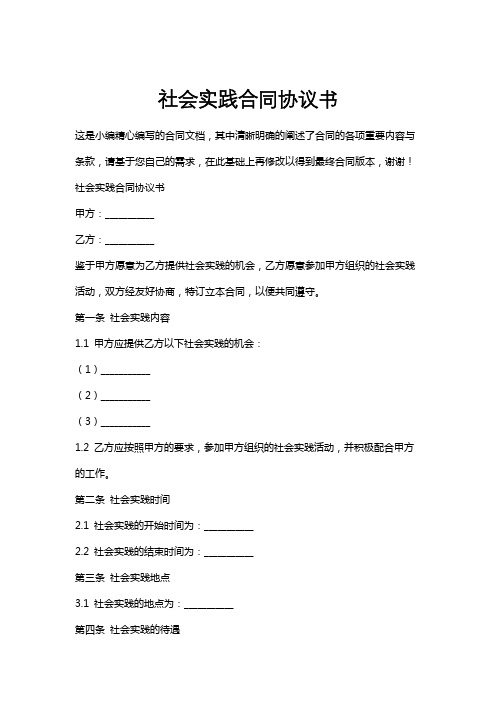 社会实践合同协议书

这是小编精心编写的合同文档，其中清晰明确的阐述了合同的各项重要内容与条款，请基于您自己的需求，在此基础上再修改以得到最终合同版本，谢谢！

社会实践合同协议书

甲方：__________

乙方：__________

鉴于甲方愿意为乙方提供社会实践的机会，乙方愿意参加甲方组织的社会实践活动，双方经友好协商，特订立本合同，以便共同遵守。

第一条 社会实践内容

1.1 甲方应提供乙方以下社会实践的机会：

（1）__________

（2）__________

（3）__________

1.2 乙方应按照甲方的要求，参加甲方组织的社会实践活动，并积极配合甲方的工作。

第二条 社会实践时间

2.1 社会实践的开始时间为：__________

2.2 社会实践的结束时间为：__________

第三条 社会实践地点

3.1 社会实践的地点为：__________

第四条 社会实践的待遇